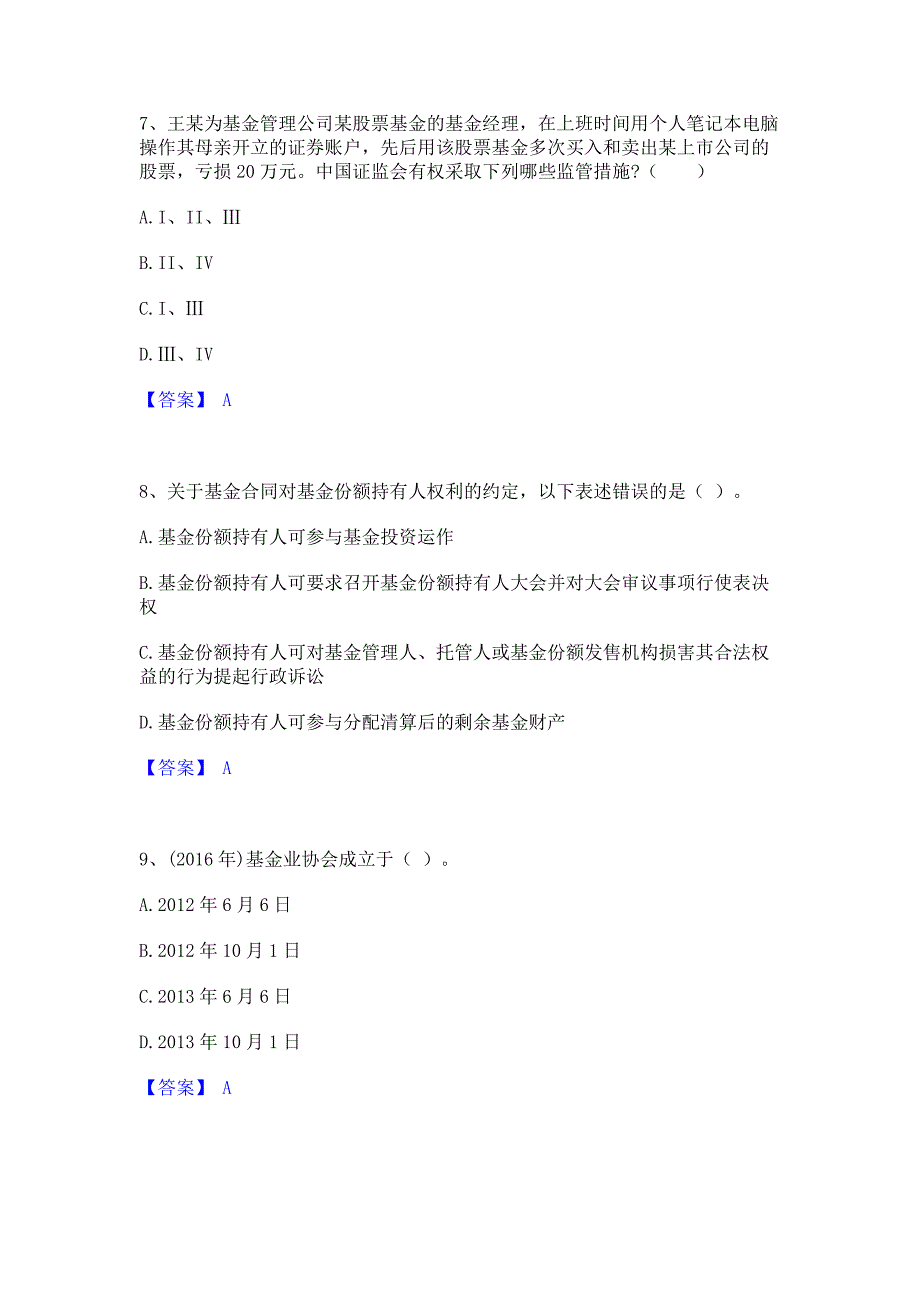 7、王某为基金管理公司某股票基金的基金经理，在上班时间用个人笔记本电脑操作其母亲开立的证券账户，先后用该股票基金多次买入和卖出某上市公司的股票，亏损 20 万元。中国证监会有权采取下列哪些监管措施？（　　）

A. I、II、III

B. II、IV

C. I、III

D. III、IV

【答案】 A

8、关于基金合同对基金份额持有人权利的约定，以下表述错误的是（ ）。

A. 基金份额持有人可参与基金投资运作

B. 基金份额持有人可要求召开基金份额持有人大会并对大会审议事项行使表决权

C. 基金份额持有人可对基金管理人、托管人或基金份额发售机构损害其合法权益的行为提起行政诉讼

D. 基金份额持有人可参与分配清算后的剩余基金财产

【答案】 A

9、(2016 年)基金业协会成立于（ ）。

A. 2012 年 6 月 6 日

B. 2012 年 10 月 1 日

C. 2013 年 6 月 6 日

D. 2013 年 10 月 1 日

【答案】 A